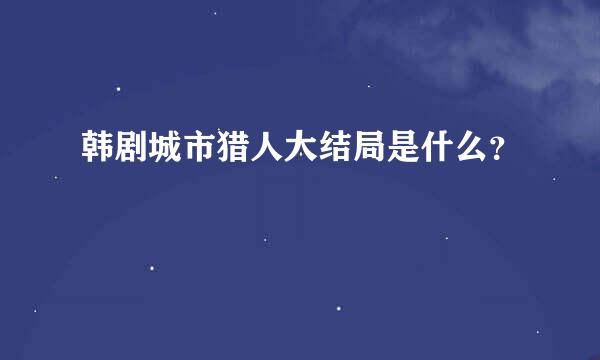 韩剧城市猎人大结局是什么？